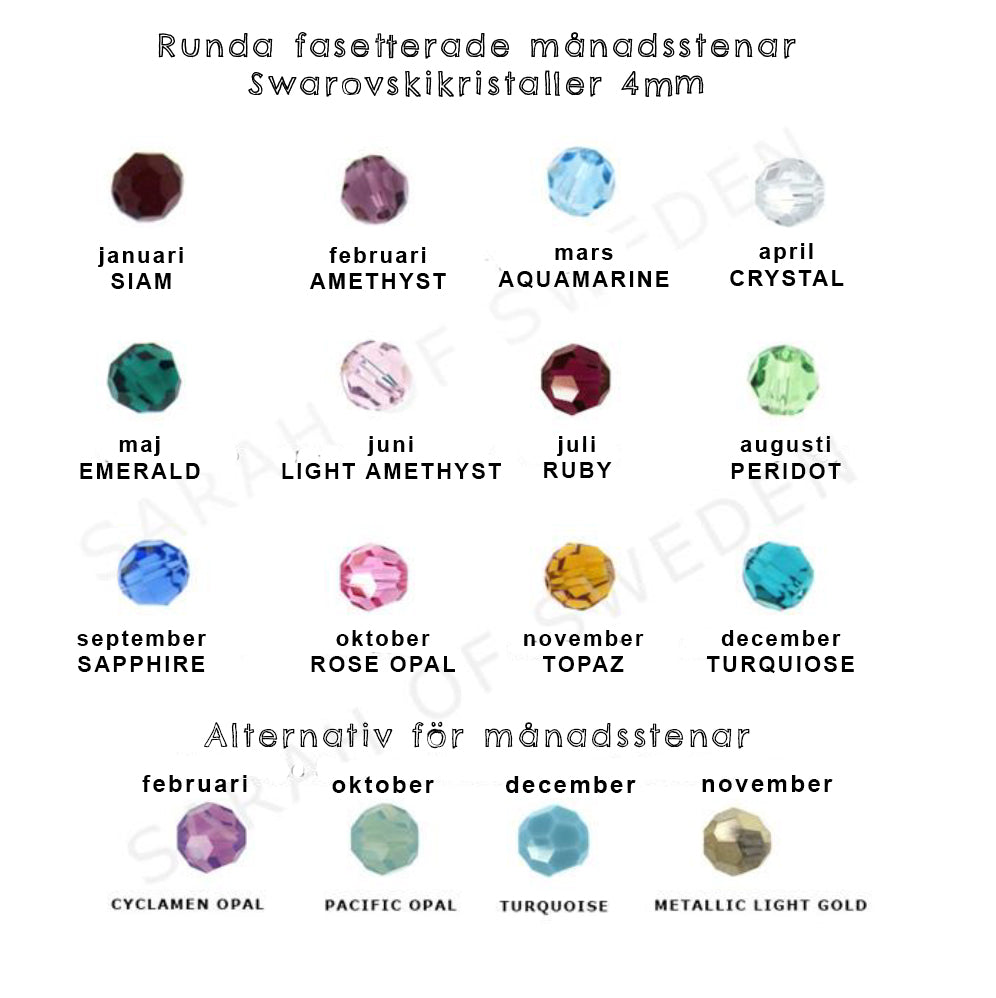 Runda fasetterade månadsstenar
Swarovskikristaller 4mm

januari
SIAM

februari
AMETHYST

mars
AQUAMARINE

april
CRYSTAL

maj
EMERALD

juni
LIGHT AMETHYST

juli
RUBY

augusti
PERIDOT

september
SAPPHIRE

oktober
ROSE OPAL

november
TOPAZ

december
TURQUIOSE

Alternativ för månadsstenar

februari
CYCLAMEN OPAL

oktober
PACIFIC OPAL

december
TURQUOISE

november
METALLIC LIGHT GOLD

SARAH OF SWEDEN